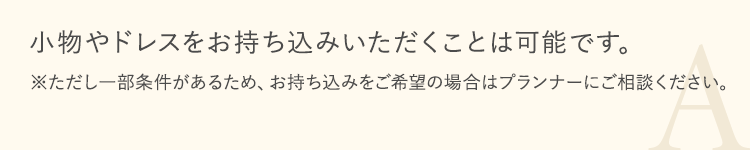 小物やドレスをお持ち込みいただくことは可能です。

※ただし一部条件があるため、お持ち込みをご希望の場合はプランナーにご相談ください。

A